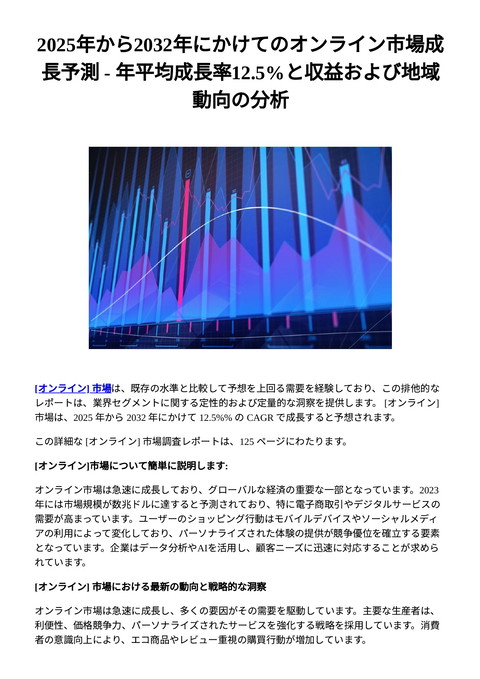 2025年から2032年にかけてのオンライン市場成長予測 - 年平均成長率12.5%と収益および地域動向の分析

[オンライン] 市場は、既存の水準と比較して予想を上回る需要を経験しており、この排他的なレポートは、業界セグメントに関する定性的および定量的な洞察を提供します。 [オンライン] 市場は、2025 年から 2032 年にかけて 12.5%% の CAGR で成長すると予想されます。

この詳細な [オンライン] 市場調査レポートは、125 ページにわたります。

[オンライン]市場について簡単に説明します:

オンライン市場は急速に成長しており、グローバルな経済の重要な一部となっています。2023年には市場規模が数兆ドルに達すると予測されており、特に電子商取引やデジタルサービスの需要が高まっています。ユーザーのショッピング行動はモバイルデバイスやソーシャルメディアの利用によって変化しており、パーソナライズされた体験の提供が競争優位を確立する要素となっています。企業はデータ分析やAIを活用し、顧客ニーズに迅速に対応することが求められています。

[オンライン] 市場における最新の動向と戦略的な洞察

オンライン市場は急速に成長し、多くの要因がその需要を駆動しています。主要な生産者は、利便性、価格競争力、パーソナライズされたサービスを強化する戦略を採用しています。消費者の意識向上により、エコ商品やレビュー重視の購買行動が増加しています。